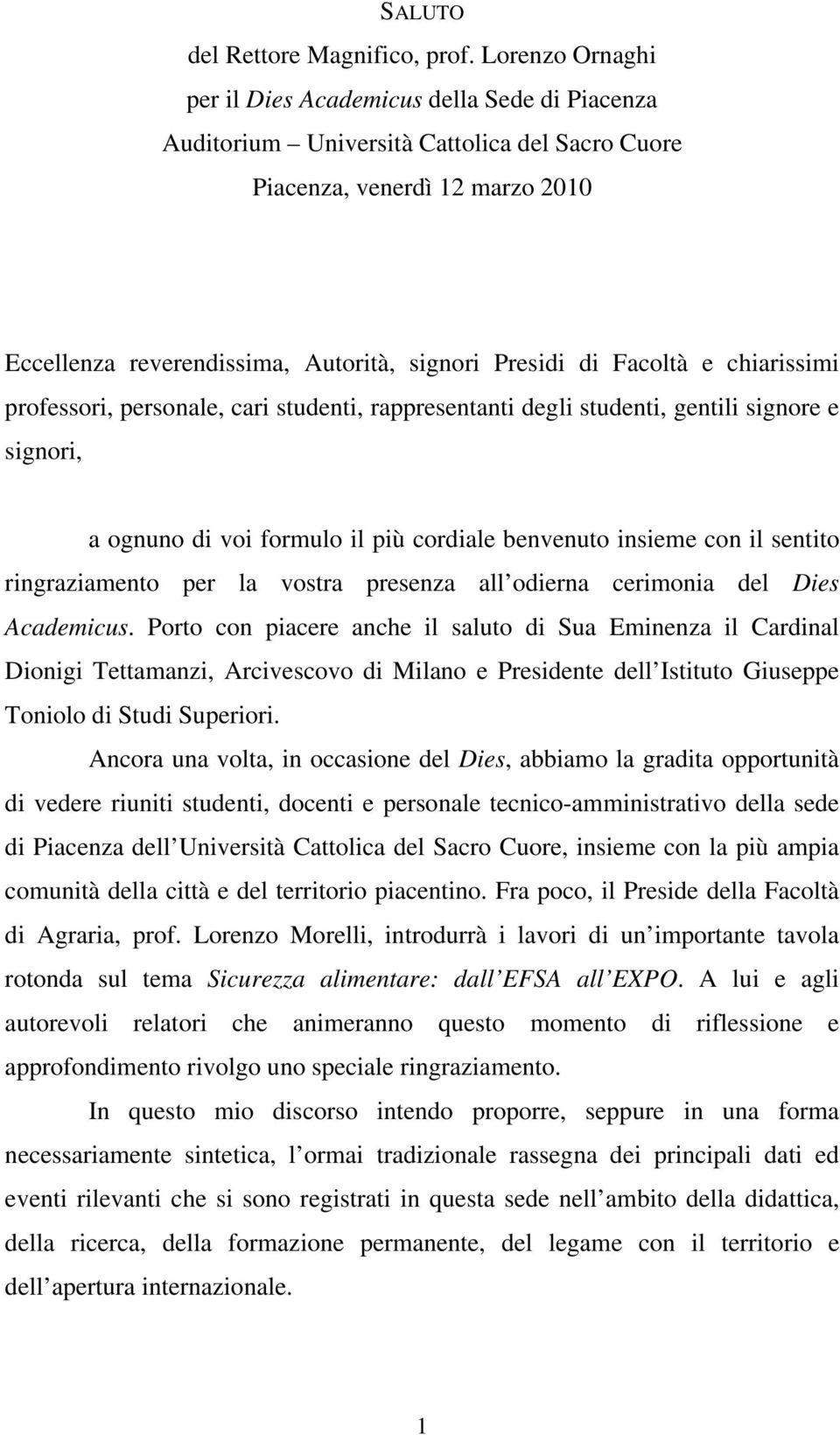 SALUTO
del Rettore Magnifico, prof. Lorenzo Ornaghi
per il Dies Academicus della Sede di Piacenza
Auditorium – Università Cattolica del Sacro Cuore
Piacenza, venerdì 12 marzo 2010

Eccellenza reverendissima, Autorità, signori Presidi di Facoltà e chiarissimi professori, personale, cari studenti, rappresentanti degli studenti, gentili signore e signori,

a ognuno di voi formulo il più cordiale benvenuto insieme con il sentito ringraziamento per la vostra presenza all odierna cerimonia del Dies Academicus. Porto con piacere anche il saluto di Sua Eminenza il Cardinal Dionigi Tettamanzi, Arcivescovo di Milano e Presidente dell Istituto Giuseppe Toniolo di Studi Superiori.

Ancora una volta, in occasione del Dies, abbiamo la gradita opportunità di vedere riuniti studenti, docenti e personale tecnico-amministrativo della sede di Piacenza dell Università Cattolica del Sacro Cuore, insieme con la più ampia comunità della città e del territorio piacentino. Fra poco, il Preside della Facoltà di Agraria, prof. Lorenzo Morelli, introdurrà i lavori di un importante tavola rotonda sul tema Sicurezza alimentare: dall EFSA all EXPO. A lui e agli autorevoli relatori che animeranno questo momento di riflessione e approfondimento rivolgo uno speciale ringraziamento.

In questo mio discorso intendo proporre, seppure in una forma necessariamente sintetica, l ormai tradizionale rassegna dei principali dati ed eventi rilevanti che si sono registrati in questa sede nell ambito della didattica, della ricerca, della formazione permanente, del legame con il territorio e dell apertura internazionale.

1